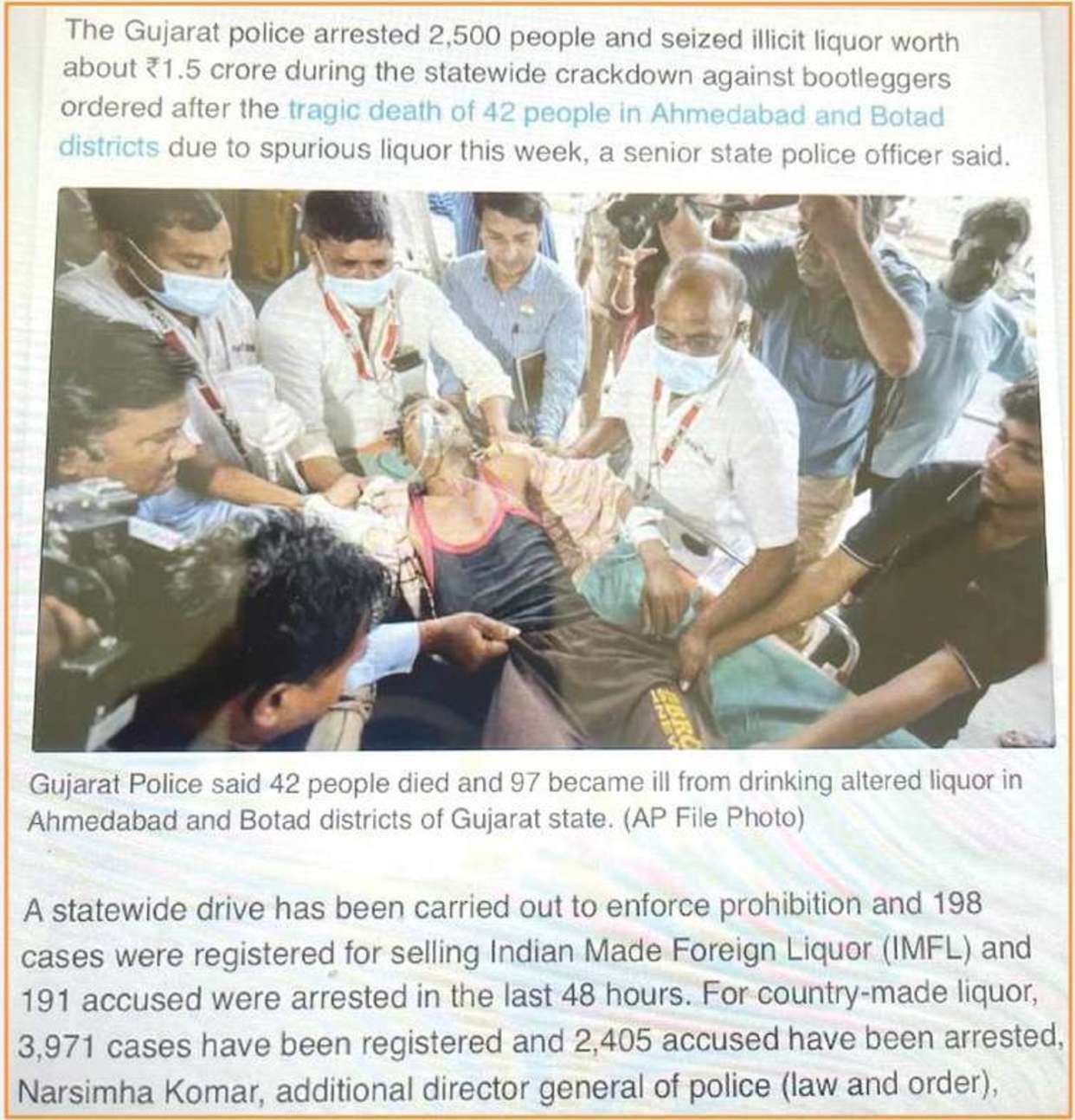 The Gujarat police arrested 2,500 people and seized illicit liquor worth about ₹1.5 crore during the statewide crackdown against bootleggers ordered after the tragic death of 42 people in Ahmedabad and Botad districts due to spurious liquor this week, a senior state police officer said.

Gujarat Police said 42 people died and 97 became ill from drinking altered liquor in Ahmedabad and Botad districts of Gujarat state. (AP File Photo)

A statewide drive has been carried out to enforce prohibition and 198 cases were registered for selling Indian Made Foreign Liquor (IMFL) and 191 accused were arrested in the last 48 hours. For country-made liquor, 3,971 cases have been registered and 2,405 accused have been arrested, Narsimha Komar, additional director general of police (law and order),